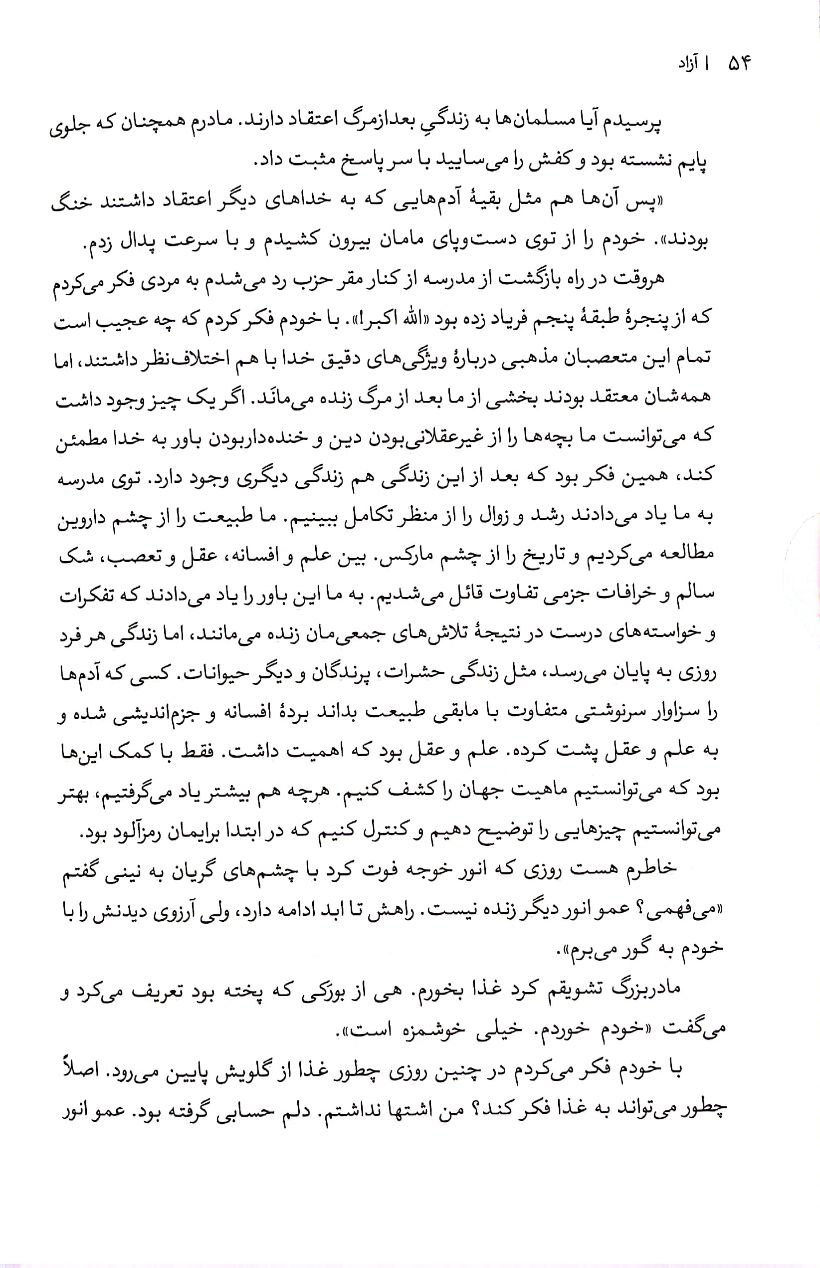 ۵۴ | آزاد

پرسیدم آیا مسلمان‌ها به زندگیِ بعدازمرگ اعتقاد دارند. مادرم همچنان که جلوی پایم نشسته بود و کفش را می‌سایید با سر پاسخ مثبت داد.

«پس آن‌ها هم مثل بقیهٔ آدم‌هایی که به خداهای دیگر اعتقاد داشتند خنگ بودند». خودم را از توی دست‌وپای مامان بیرون کشیدم و با سرعت پدال زدم.

هروقت در راه بازگشت از مدرسه از کنار مقر حزب رد می‌شدم به مردی فکر می‌کردم که از پنجرهٔ طبقهٔ پنجم فریاد زده بود «الله اکبر!». با خودم فکر کردم که چه عجیب است تمام این متعصبان مذهبی دربارهٔ ویژگی‌های دقیق خدا با هم اختلاف‌نظر داشتند، اما همه‌شان معتقد بودند بخشی از ما بعد از مرگ زنده می‌مانَد. اگر یک چیز وجود داشت که می‌توانست ما بچه‌ها را از غیرعقلانی‌بودن دین و خنده‌داربودن باور به خدا مطمئن کند، همین فکر بود که بعد از این زندگی هم زندگی دیگری وجود دارد. توی مدرسه به ما یاد می‌دادند رشد و زوال را از منظر تکامل ببینیم. ما طبیعت را از چشم داروین مطالعه می‌کردیم و تاریخ را از چشم مارکس. بین علم و افسانه، عقل و تعصب، شک سالم و خرافات جزمی تفاوت قائل می‌شدیم. به ما این باور را یاد می‌دادند که تفکرات و خواسته‌های درست در نتیجهٔ تلاش‌های جمعی‌مان زنده می‌مانند، اما زندگی هر فرد روزی به پایان می‌رسد، مثل زندگی حشرات، پرندگان و دیگر حیوانات. کسی که آدم‌ها را سزاوار سرنوشتی متفاوت با مابقی طبیعت بداند بردهٔ افسانه و جزم‌اندیشی شده و به علم و عقل پشت کرده. علم و عقل بود که اهمیت داشت. فقط با کمک این‌ها بود که می‌توانستیم ماهیت جهان را کشف کنیم. هرچه هم بیشتر یاد می‌گرفتیم، بهتر می‌توانستیم چیزهایی را توضیح دهیم و کنترل کنیم که در ابتدا برایمان رمزآلود بود.

خاطرم هست روزی که انور خوجه فوت کرد با چشم‌های گریان به نینی گفتم «می‌فهمی؟ عمو انور دیگر زنده نیست. راهش تا ابد ادامه دارد، ولی آرزوی دیدنش را با خودم به گور می‌برم».

مادربزرگ تشویقم کرد غذا بخورم. هی از بورَکی که پخته بود تعریف می‌کرد و می‌گفت «خودم خوردم. خیلی خوشمزه است».

با خودم فکر می‌کردم در چنین روزی چطور غذا از گلویش پایین می‌رود. اصلاً چطور می‌تواند به غذا فکر کند؟ من اشتها نداشتم. دلم حسابی گرفته بود. عمو انور